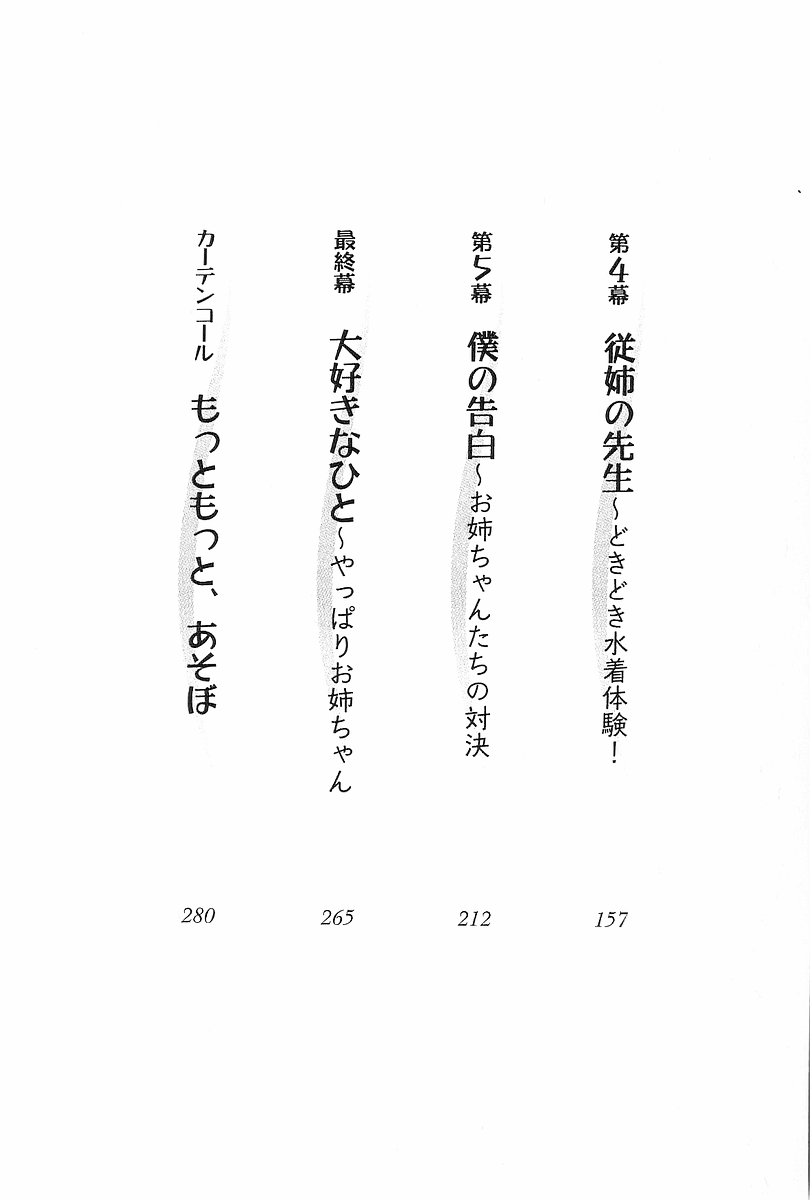 第4幕　従姉の先生～どきどき水着体験！　157

第5幕　僕の告白～お姉ちゃんたちの対決　212

最終幕　大好きなひと～やっぱりお姉ちゃん　265

カーテンコール　もっともっと、あそぼ　280